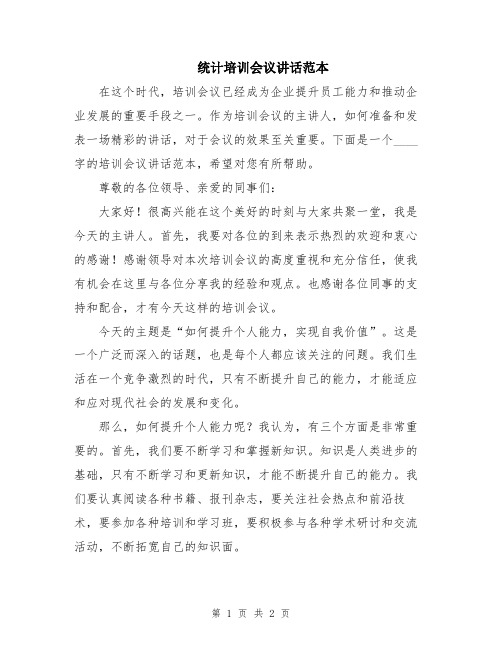 统计培训会议讲话范本

在这个时代，培训会议已经成为企业提升员工能力和推动企业发展的重要手段之一。作为培训会议的主讲人，如何准备和发表一场精彩的讲话，对于会议的效果至关重要。下面是一个____字的培训会议讲话范本，希望对您有所帮助。

尊敬的各位领导、亲爱的同事们：

大家好！很高兴能在这个美好的时刻与大家共聚一堂，我是今天的主讲人。首先，我要对各位的到来表示热烈的欢迎和衷心的感谢！感谢领导对本次培训会议的高度重视和充分信任，使我有机会在这里与各位分享我的经验和观点。也感谢各位同事的支持和配合，才有今天这样的培训会议。

今天的主题是“如何提升个人能力，实现自我价值”。这是一个广泛而深入的话题，也是每个人都应该关注的问题。我们生活在一个竞争激烈的时代，只有不断提升自己的能力，才能适应和应对现代社会的发展和变化。

那么，如何提升个人能力呢？我认为，有三个方面是非常重要的。首先，我们要不断学习和掌握新知识。知识是人类进步的基础，只有不断学习和更新知识，才能不断提升自己的能力。我们要认真阅读各种书籍、报刊杂志，要关注社会热点和前沿技术，要参加各种培训和学习班，要积极参与各种学术研讨和交流活动，不断拓宽自己的知识面。

第 1 页 共 2 页